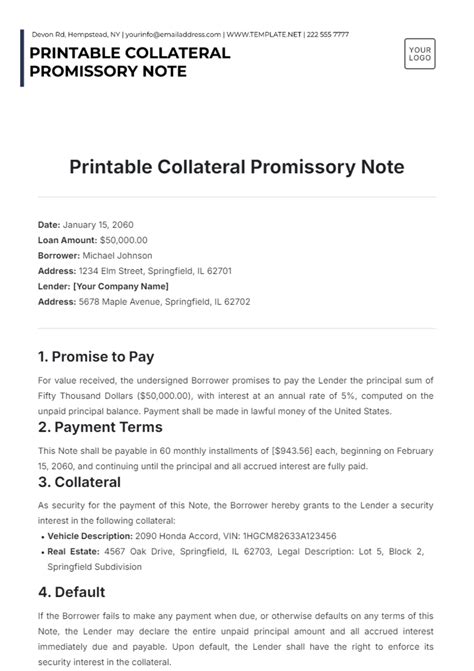 Devon Rd, Hempstead, NY | yourinfo@emailaddress.com | WWW.TEMPLATE.NET | 222 555 7777

PRINTABLE COLLATERAL PROMISSORY NOTE

YOUR LOGO

Printable Collateral Promissory Note

Date: January 15, 2060
Loan Amount: $50,000.00
Borrower: Michael Johnson
Address: 1234 Elm Street, Springfield, IL 62701
Lender: [Your Company Name]
Address: 5678 Maple Avenue, Springfield, IL 62702

1. Promise to Pay

For value received, the undersigned Borrower promises to pay the Lender the principal sum of Fifty Thousand Dollars ($50,000.00), with interest at an annual rate of 5%, computed on the unpaid principal balance. Payment shall be made in lawful money of the United States.

2. Payment Terms

This Note shall be payable in 60 monthly installments of [$943.56] each, beginning on February 15, 2060, and continuing until the principal and all accrued interest are fully paid.

3. Collateral

As security for the payment of this Note, the Borrower hereby grants to the Lender a security interest in the following collateral:

• Vehicle Description: 2090 Honda Accord, VIN: 1HGCM82633A123456
• Real Estate: 4567 Oak Drive, Springfield, IL 62703, Legal Description: Lot 5, Block 2, Springfield Subdivision

4. Default

If the Borrower fails to make any payment when due, or otherwise defaults on any terms of this Note, the Lender may declare the entire unpaid principal amount and all accrued interest immediately due and payable. Upon default, the Lender shall have the right to enforce its security interest in the collateral.